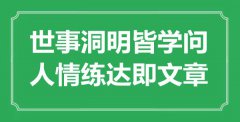 世事洞明皆学问
人情练达即文章